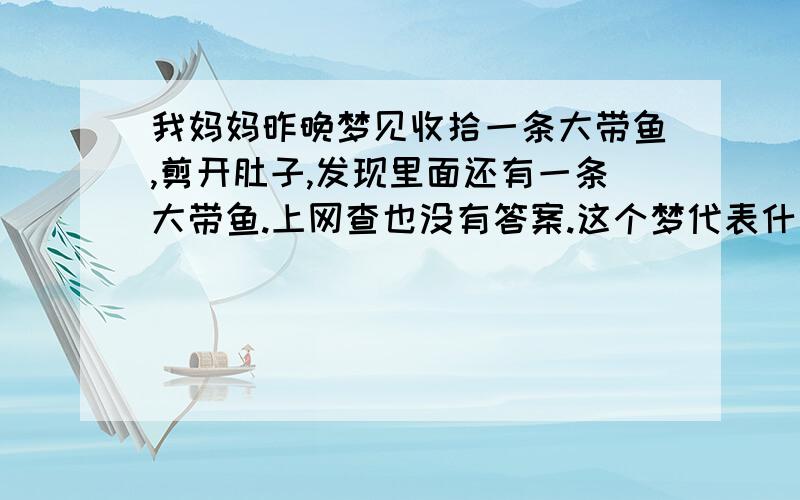 我妈妈昨晚梦见收拾一条大带鱼,剪开肚子,发现里面还有一条大带鱼.上网查也没有答案.这个梦代表什